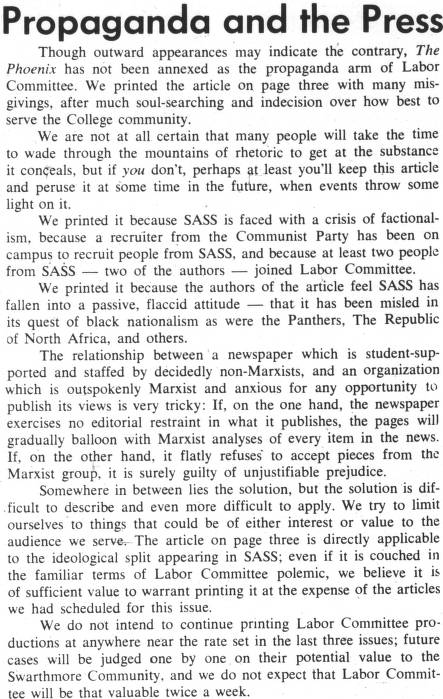 Propaganda and the Press

Though outward appearances may indicate the contrary, The Phoenix has not been annexed as the propaganda arm of Labor Committee. We printed the article on page three with many misgivings, after much soul-searching and indecision over how best to serve the College community.

We are not at all certain that many people will take the time to wade through the mountains of rhetoric to get at the substance it conceals, but if you don't, perhaps at least you'll keep this article and peruse it at some time in the future, when events throw some light on it.

We printed it because SASS is faced with a crisis of factionalism, because a recruiter from the Communist Party has been on campus to recruit people from SASS, and because at least two people from SASS — two of the authors — joined Labor Committee.

We printed it because the authors of the article feel SASS has fallen into a passive, flaccid attitude — that it has been misled in its quest of black nationalism as were the Panthers, The Republic of North Africa, and others.

The relationship between a newspaper which is student-supported and staffed by decidedly non-Marxists, and an organization which is outspokenly Marxist and anxious for any opportunity to publish its views is very tricky: If, on the one hand, the newspaper exercises no editorial restraint in what it publishes, the pages will gradually balloon with Marxist analyses of every item in the news. If, on the other hand, it flatly refuses to accept pieces from the Marxist group, it is surely guilty of unjustifiable prejudice.

Somewhere in between lies the solution, but the solution is difficult to describe and even more difficult to apply. We try to limit ourselves to things that could be of either interest or value to the audience we serve. The article on page three is directly applicable to the ideological split appearing in SASS; even if it is couched in the familiar terms of Labor Committee polemic, we believe it is of sufficient value to warrant printing it at the expense of the articles we had scheduled for this issue.

We do not intend to continue printing Labor Committee productions at anywhere near the rate set in the last three issues; future cases will be judged one by one on their potential value to the Swarthmore Community, and we do not expect that Labor Committee will be that valuable twice a week.